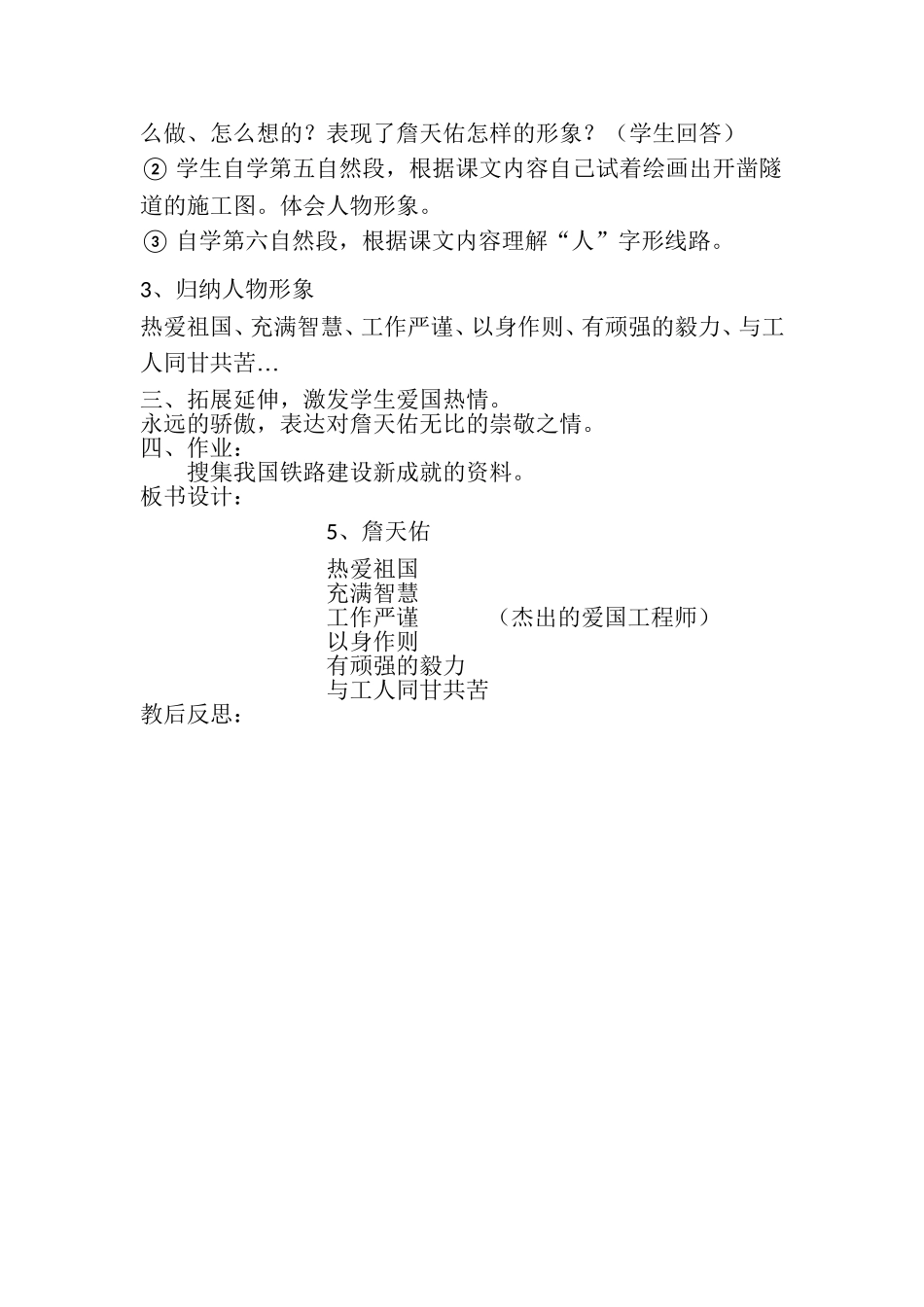 么做、怎么想的？表现了詹天佑怎样的形象？（学生回答）

② 学生自学第五自然段，根据课文内容自己试着绘画出开凿隧道的施工图。体会人物形象。

③ 自学第六自然段，根据课文内容理解“人”字形线路。

3、归纳人物形象

热爱祖国、充满智慧、工作严谨、以身作则、有顽强的毅力、与工人同甘共苦…

三、拓展延伸，激发学生爱国热情。
永远的骄傲，表达对詹天佑无比的崇敬之情。
四、作业：
搜集我国铁路建设新成就的资料。
板书设计：

5、詹天佑

热爱祖国
充满智慧
工作严谨 （杰出的爱国工程师）
以身作则
有顽强的毅力
与工人同甘共苦
教后反思：